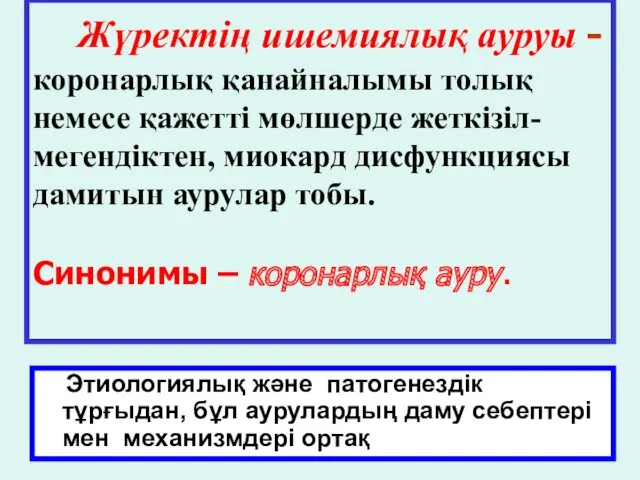 Жүректің ишемиялық ауруы - коронарлық қанайналымы толық немесе қажетті мөлшерде жеткізілмегендіктен, миокард дисфункциясы дамитын аурулар тобы.

Синонимы – коронарлық ауру.

Этиологиялық және патогенездік тұрғыдан, бұл аурулардың даму себептері мен механизмдері ортақ